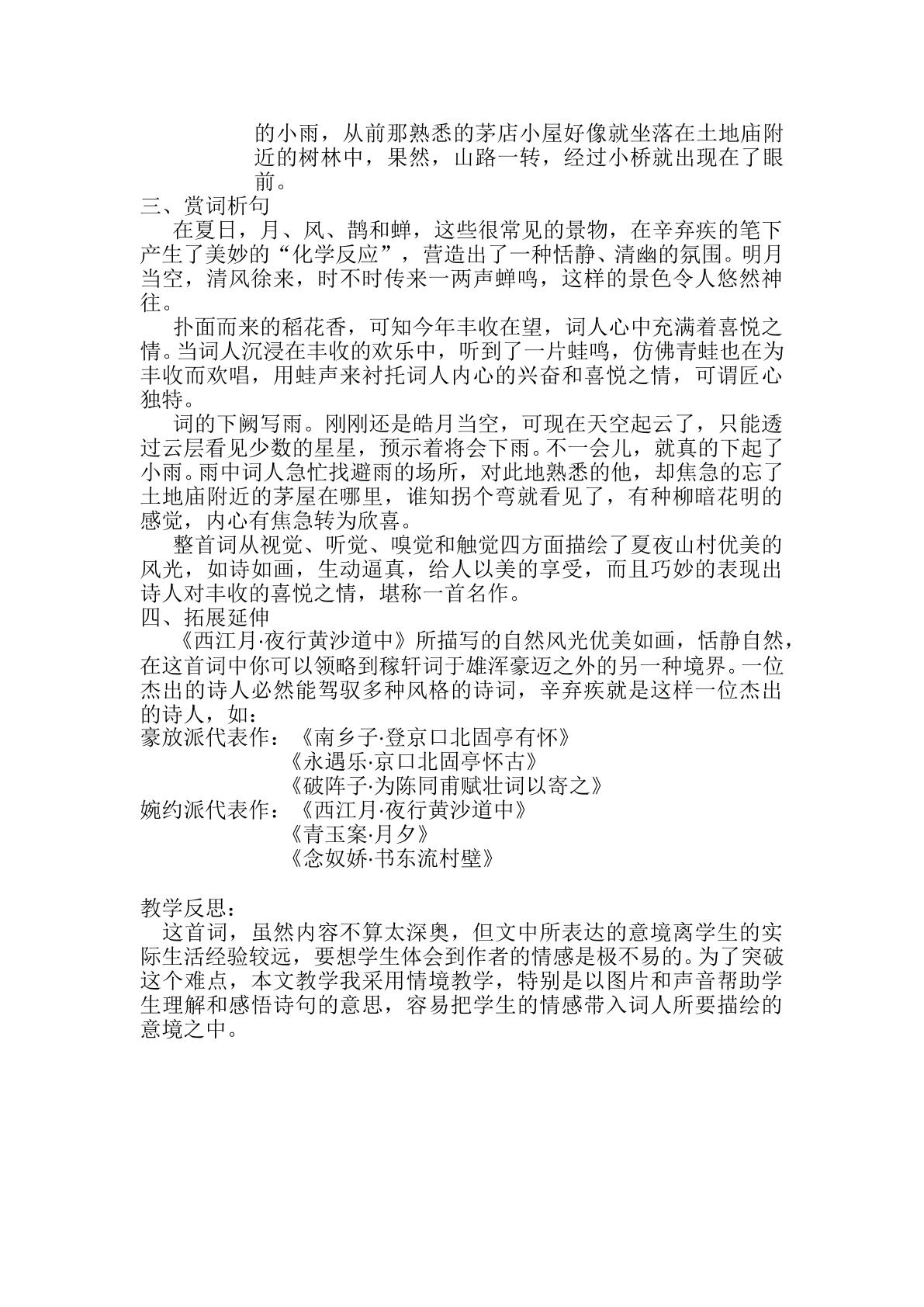 的小雨，从前那熟悉的茅店小屋好像就坐落在土地庙附近的树林中，果然，山路一转，经过小桥就出现在了眼前。

三、赏词析句

在夏日，月、风、鹊和蝉，这些很常见的景物，在辛弃疾的笔下产生了美妙的“化学反应”，营造出了一种恬静、清幽的氛围。明月当空，清风徐来，时不时传来一两声蝉鸣，这样的景色令人悠然神往。

扑面而来的稻花香，可知今年丰收在望，词人心中充满着喜悦之情。当词人沉浸在丰收的欢乐中，听到了一片蛙鸣，仿佛青蛙也在为丰收而欢唱，用蛙声来衬托词人内心的兴奋和喜悦之情，可谓匠心独特。

词的下阙写雨。刚刚还是皓月当空，可现在天空起云了，只能透过云层看见少数的星星，预示着将会下雨。不一会儿，就真的下起了小雨。雨中词人急忙找避雨的场所，对此地熟悉的他，却焦急的忘了土地庙附近的茅屋在哪里，谁知拐个弯就看见了，有种柳暗花明的感觉，内心有焦急转为欣喜。

整首词从视觉、听觉、嗅觉和触觉四方面描绘了夏夜山村优美的风光，如诗如画，生动逼真，给人以美的享受，而且巧妙的表现出诗人对丰收的喜悦之情，堪称一首名作。

四、拓展延伸

《西江月·夜行黄沙道中》所描写的自然风光优美如画，恬静自然，在这首词中你可以领略到稼轩词于雄浑豪迈之外的另一种境界。一位杰出的诗人必然能驾驭多种风格的诗词，辛弃疾就是这样一位杰出的诗人，如：

豪放派代表作：《南乡子·登京口北固亭有怀》
《永遇乐·京口北固亭怀古》
《破阵子·为陈同甫赋壮词以寄之》
婉约派代表作：《西江月·夜行黄沙道中》
《青玉案·月夕》
《念奴娇·书东流村壁》

教学反思：

这首词，虽然内容不算太深奥，但文中所表达的意境离学生的实际生活经验较远，要想学生体会到作者的情感是极不易的。为了突破这个难点，本文教学我采用情境教学，特别是以图片和声音帮助学生理解和感悟诗句的意思，容易把学生的情感带入词人所要描绘的意境之中。